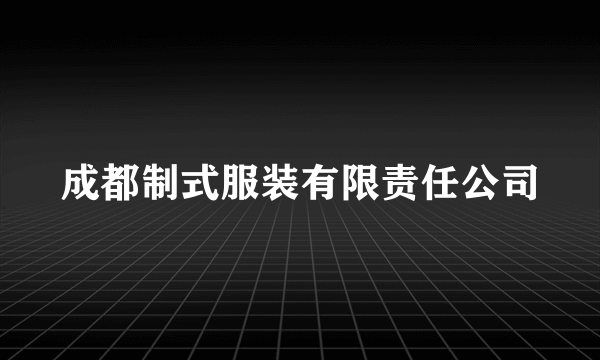 成都制式服装有限责任公司